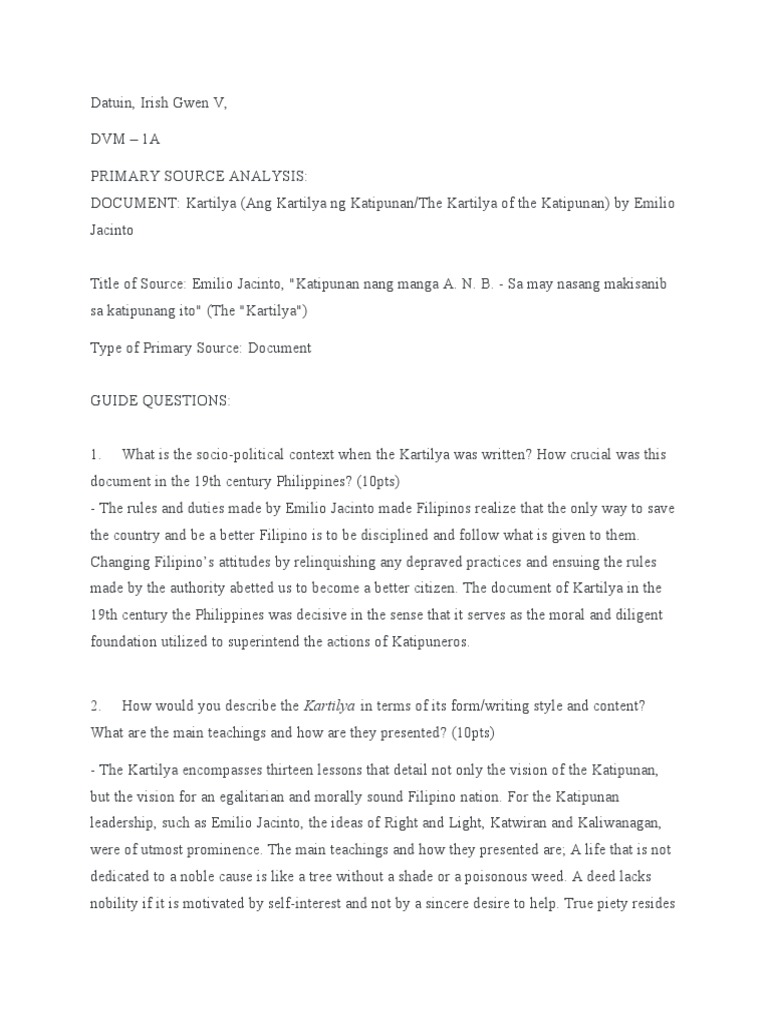 Datuin, Irish Gwen V,

DVM – 1A

PRIMARY SOURCE ANALYSIS:
DOCUMENT: Kartilya (Ang Kartilya ng Katipunan/The Kartilya of the Katipunan) by Emilio Jacinto

Title of Source: Emilio Jacinto, "Katipunan nang manga A. N. B. - Sa may nasang makisanib sa katipunang ito" (The "Kartilya")

Type of Primary Source: Document

GUIDE QUESTIONS:

1. What is the socio-political context when the Kartilya was written? How crucial was this document in the 19th century Philippines? (10pts)
- The rules and duties made by Emilio Jacinto made Filipinos realize that the only way to save the country and be a better Filipino is to be disciplined and follow what is given to them. Changing Filipino's attitudes by relinquishing any depraved practices and ensuing the rules made by the authority abetted us to become a better citizen. The document of Kartilya in the 19th century the Philippines was decisive in the sense that it serves as the moral and diligent foundation utilized to superintend the actions of Katipuneros.

2. How would you describe the Kartilya in terms of its form/writing style and content? What are the main teachings and how are they presented? (10pts)

- The Kartilya encompasses thirteen lessons that detail not only the vision of the Katipunan, but the vision for an egalitarian and morally sound Filipino nation. For the Katipunan leadership, such as Emilio Jacinto, the ideas of Right and Light, Katwiran and Kaliwanagan, were of utmost prominence. The main teachings and how they presented are; A life that is not dedicated to a noble cause is like a tree without a shade or a poisonous weed. A deed lacks nobility if it is motivated by self-interest and not by a sincere desire to help. True piety resides